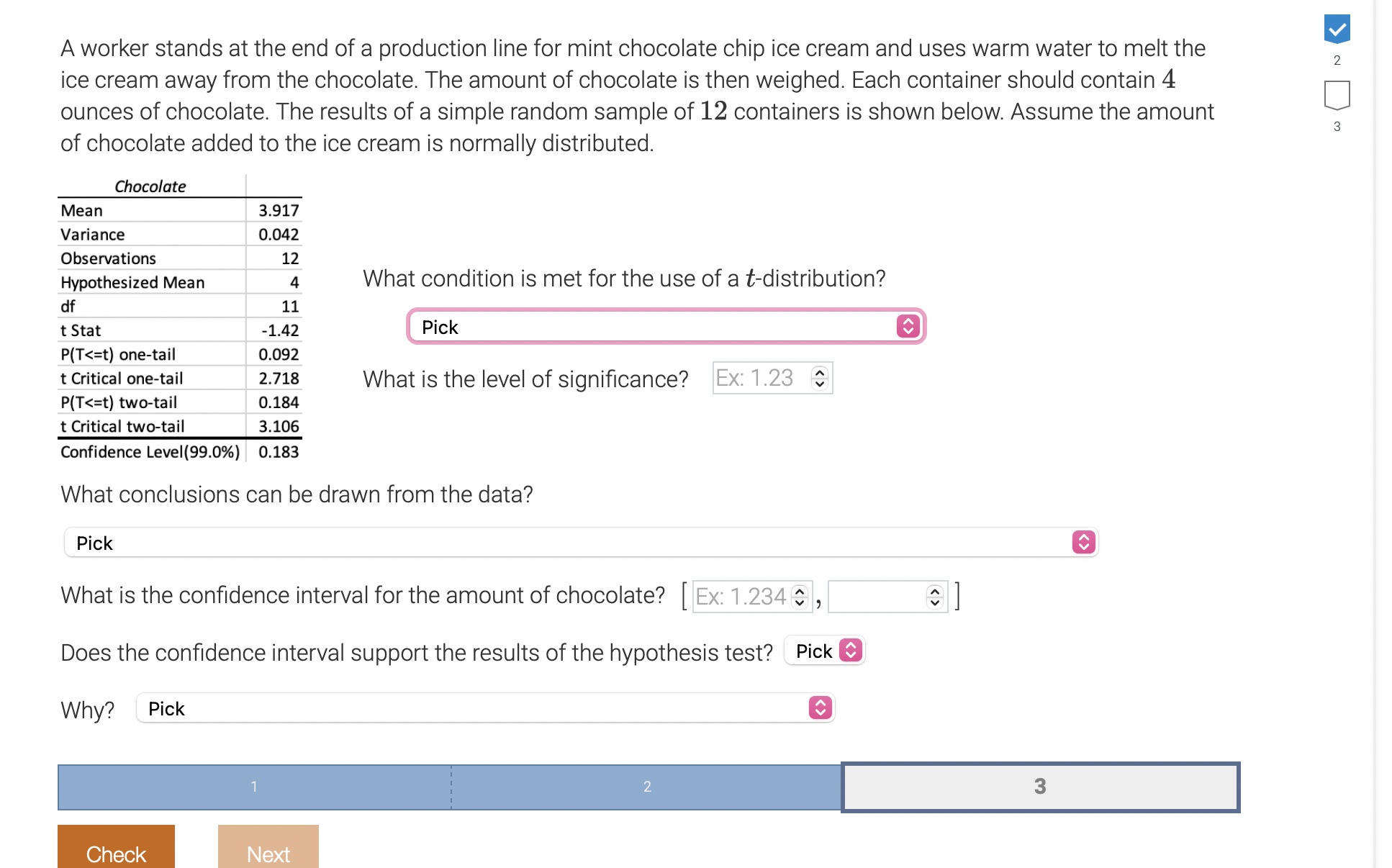 2

3

A worker stands at the end of a production line for mint chocolate chip ice cream and uses warm water to melt the ice cream away from the chocolate. The amount of chocolate is then weighed. Each container should contain $4$ ounces of chocolate. The results of a simple random sample of $12$ containers is shown below. Assume the amount of chocolate added to the ice cream is normally distributed.

| Chocolate | |
|---|---|
| Mean | 3.917 |
| Variance | 0.042 |
| Observations | 12 |
| Hypothesized Mean | 4 |
| df | 11 |
| t Stat | -1.42 |
| P(T<=t) one-tail | 0.092 |
| t Critical one-tail | 2.718 |
| P(T<=t) two-tail | 0.184 |
| t Critical two-tail | 3.106 |
| Confidence Level(99.0%) | 0.183 |

What condition is met for the use of a $t$-distribution?

Pick

What is the level of significance? Ex: 1.23

What conclusions can be drawn from the data?

Pick

What is the confidence interval for the amount of chocolate? [ Ex: 1.234 , ]

Does the confidence interval support the results of the hypothesis test? Pick

Why? Pick

1 2 3

Check Next